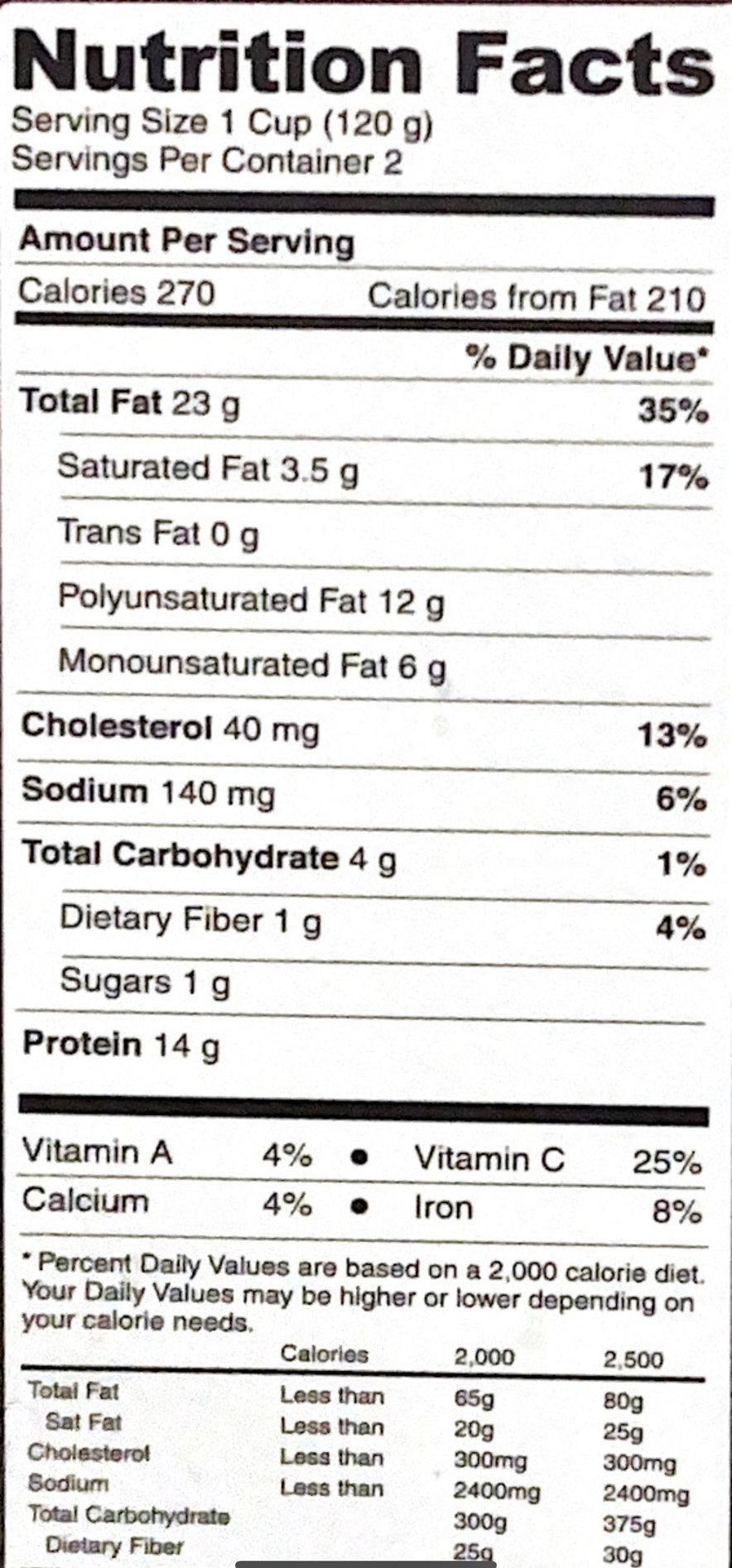 Nutrition Facts
Serving Size 1 Cup (120 g)
Servings Per Container 2

Amount Per Serving

Calories 270 Calories from Fat 210

% Daily Value*

Total Fat 23 g 35%

Saturated Fat 3.5 g 17%

Trans Fat 0 g

Polyunsaturated Fat 12 g

Monounsaturated Fat 6 g

Cholesterol 40 mg 13%

Sodium 140 mg 6%

Total Carbohydrate 4 g 1%

Dietary Fiber 1 g 4%

Sugars 1 g

Protein 14 g

Vitamin A 4% • Vitamin C 25%
Calcium 4% • Iron 8%

* Percent Daily Values are based on a 2,000 calorie diet. Your Daily Values may be higher or lower depending on your calorie needs.

| | Calories | 2,000 | 2,500 |
|---|---|---|---|
| Total Fat | Less than | 65g | 80g |
| Sat Fat | Less than | 20g | 25g |
| Cholesterol | Less than | 300mg | 300mg |
| Sodium | Less than | 2400mg | 2400mg |
| Total Carbohydrate | | 300g | 375g |
| Dietary Fiber | | 25g | 30g |